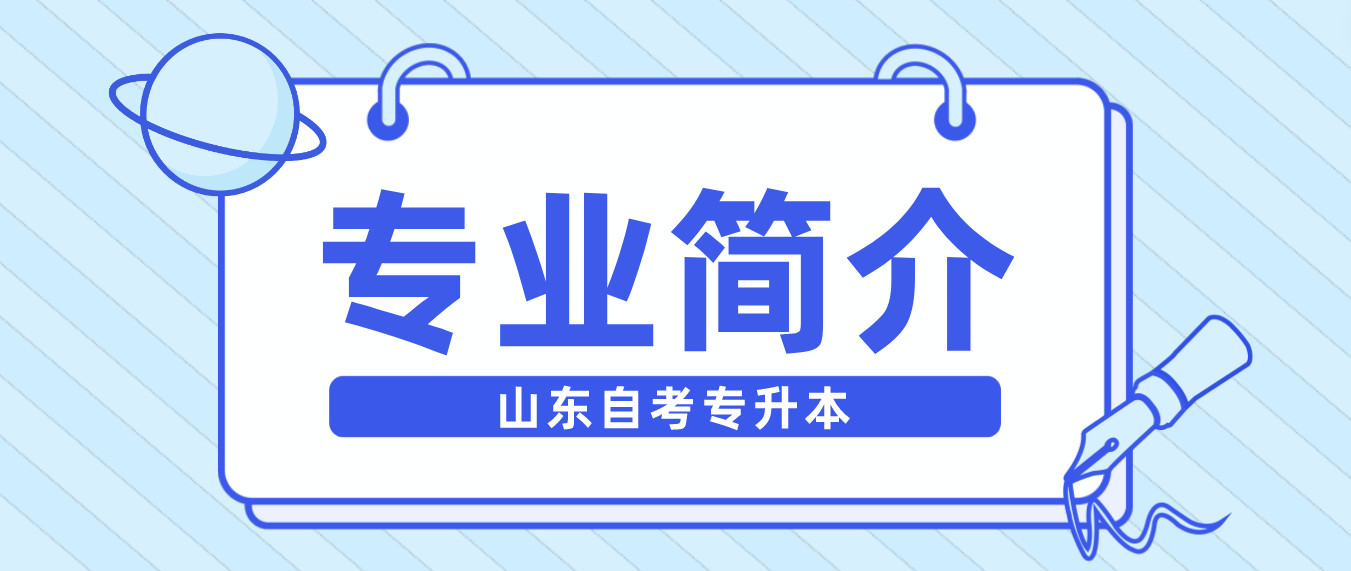 专业简介

山东自考专升本